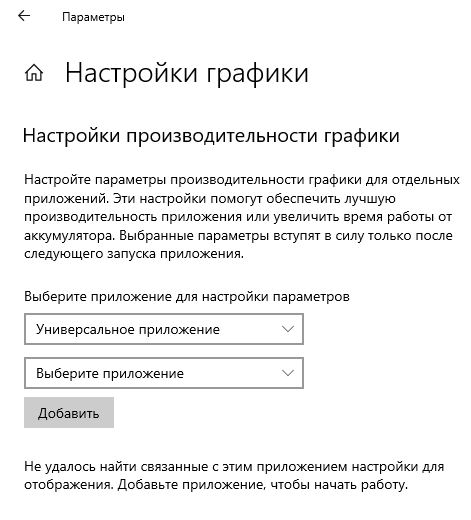 Параметры

Настройки графики

Настройки производительности графики

Настройте параметры производительности графики для отдельных приложений. Эти настройки помогут обеспечить лучшую производительность приложения или увеличить время работы от аккумулятора. Выбранные параметры вступят в силу только после следующего запуска приложения.

Выберите приложение для настройки параметров

Универсальное приложение

Выберите приложение

Добавить

Не удалось найти связанные с этим приложением настройки для отображения. Добавьте приложение, чтобы начать работу.